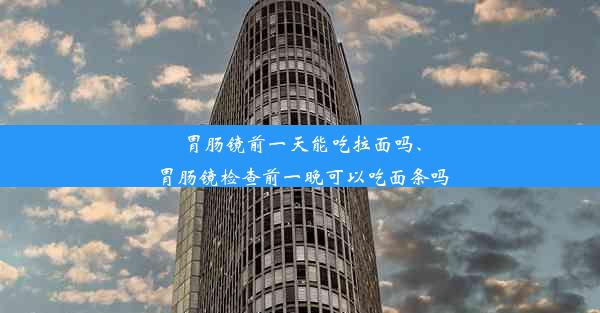 胃肠镜前一天能吃拉面吗、
胃肠镜检查前一晚可以吃面条吗